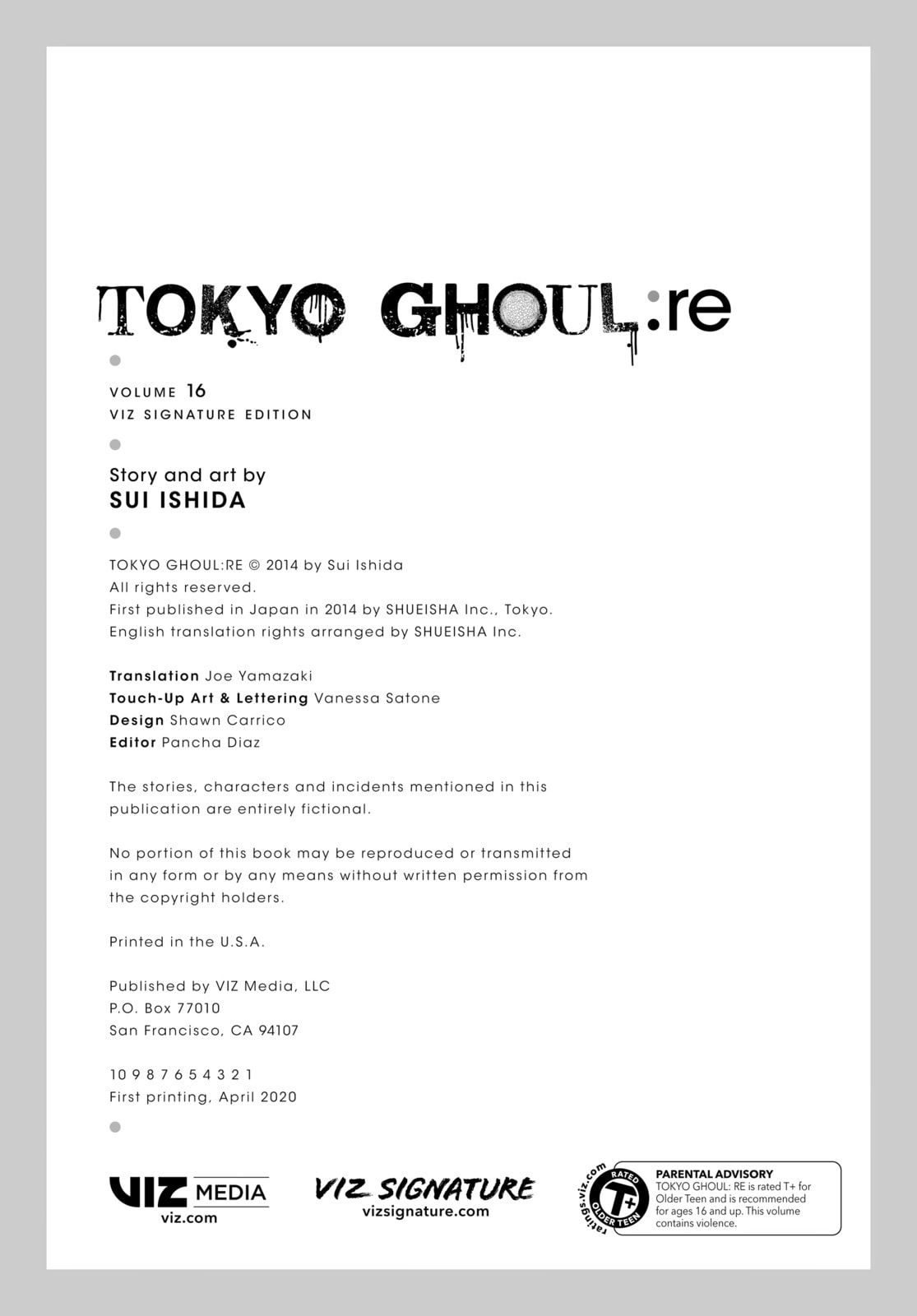 TOKYO GHOUL:re

VOLUME 16
VIZ SIGNATURE EDITION

Story and art by
SUI ISHIDA

TOKYO GHOUL:RE © 2014 by Sui Ishida
All rights reserved.
First published in Japan in 2014 by SHUEISHA Inc., Tokyo.
English translation rights arranged by SHUEISHA Inc.

Translation Joe Yamazaki
Touch-Up Art & Lettering Vanessa Satone
Design Shawn Carrico
Editor Pancha Diaz

The stories, characters and incidents mentioned in this publication are entirely fictional.

No portion of this book may be reproduced or transmitted in any form or by any means without written permission from the copyright holders.

Printed in the U.S.A.

Published by VIZ Media, LLC
P.O. Box 77010
San Francisco, CA 94107

10 9 8 7 6 5 4 3 2 1
First printing, April 2020

VIZ MEDIA
viz.com

VIZ SIGNATURE
vizsignature.com

ratings.viz.com
RATED
T+
OLDER TEEN

PARENTAL ADVISORY
TOKYO GHOUL: RE is rated T+ for Older Teen and is recommended for ages 16 and up. This volume contains violence.